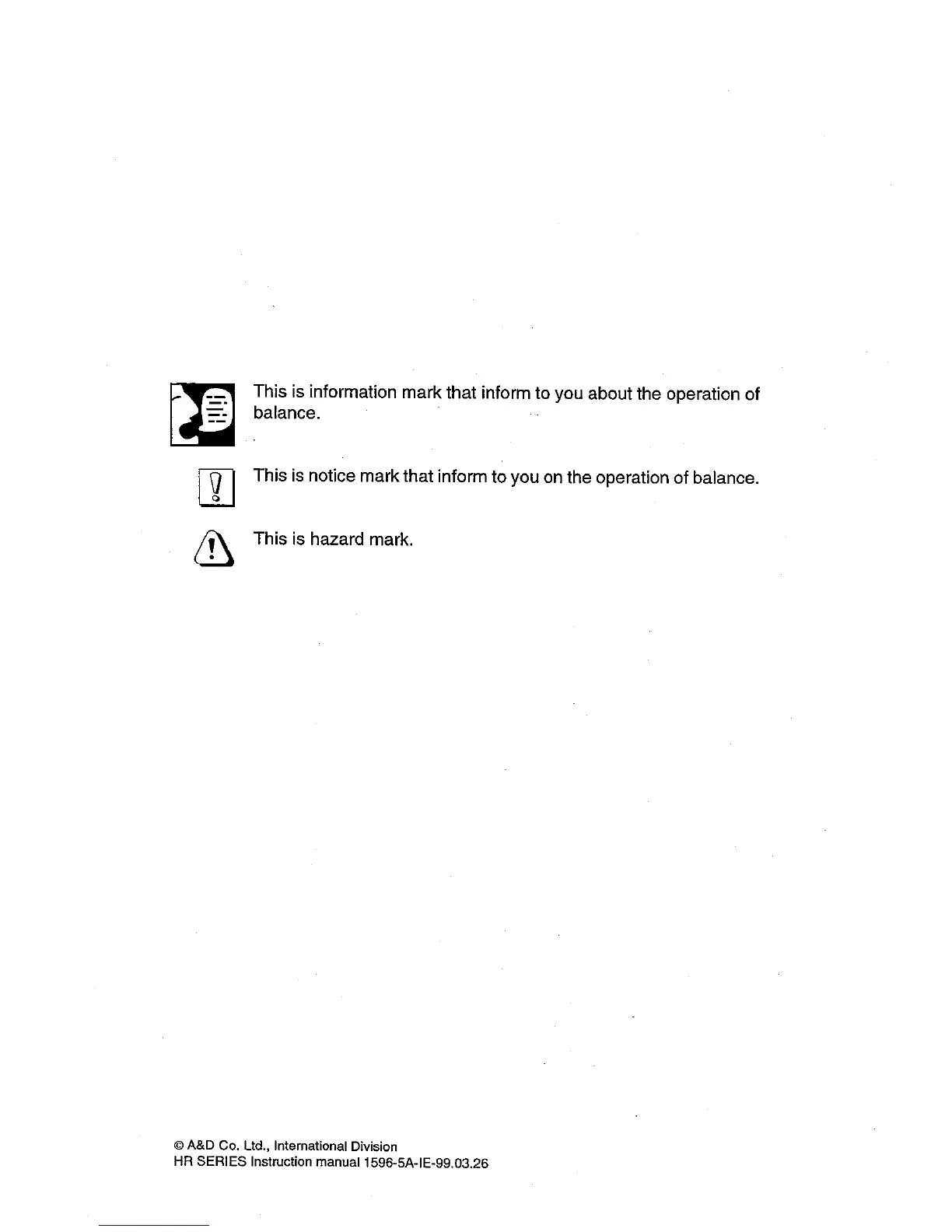 This is information mark that inform to you about the operation of balance.

This is notice mark that inform to you on the operation of balance.

This is hazard mark.

© A&D Co. Ltd., International Division
HR SERIES Instruction manual 1596-5A-IE-99.03.26